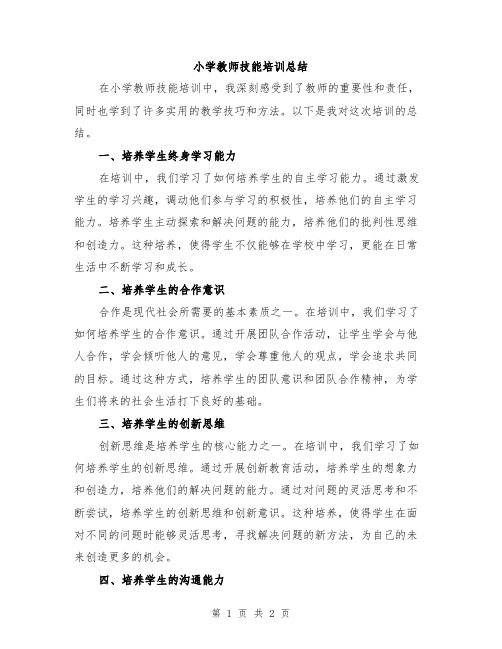 小学教师技能培训总结

在小学教师技能培训中，我深刻感受到了教师的重要性和责任，同时也学到了许多实用的教学技巧和方法。以下是我对这次培训的总结。

一、培养学生终身学习能力

在培训中，我们学习了如何培养学生的自主学习能力。通过激发学生的学习兴趣，调动他们参与学习的积极性，培养他们的自主学习能力。培养学生主动探索和解决问题的能力，培养他们的批判性思维和创造力。这种培养，使得学生不仅能够在学校中学习，更能在日常生活中不断学习和成长。

二、培养学生的合作意识

合作是现代社会所需要的基本素质之一。在培训中，我们学习了如何培养学生的合作意识。通过开展团队合作活动，让学生学会与他人合作，学会倾听他人的意见，学会尊重他人的观点，学会追求共同的目标。通过这种方式，培养学生的团队意识和团队合作精神，为学生们将来的社会生活打下良好的基础。

三、培养学生的创新思维

创新思维是培养学生的核心能力之一。在培训中，我们学习了如何培养学生的创新思维。通过开展创新教育活动，培养学生的想象力和创造力，培养他们的解决问题的能力。通过对问题的灵活思考和不断尝试，培养学生的创新思维和创新意识。这种培养，使得学生在面对不同的问题时能够灵活思考，寻找解决问题的新方法，为自己的未来创造更多的机会。

四、培养学生的沟通能力

第 1 页 共 2 页